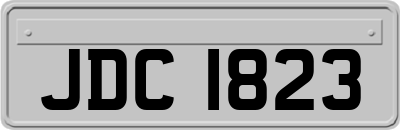 JDC 1823